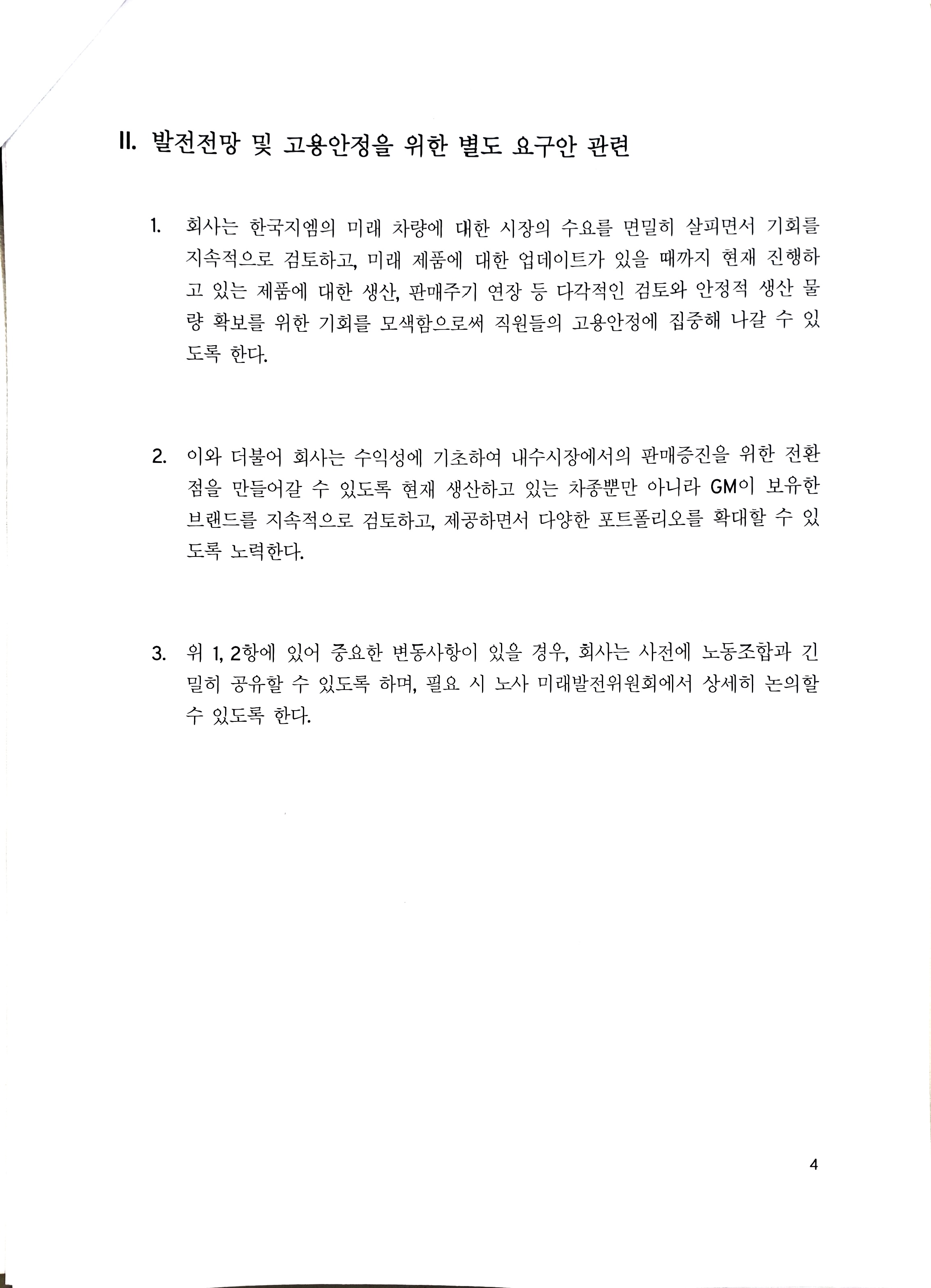 II. 발전전망 및 고용안정을 위한 별도 요구안 관련

1. 회사는 한국지엠의 미래 차량에 대한 시장의 수요를 면밀히 살피면서 기회를 지속적으로 검토하고, 미래 제품에 대한 업데이트가 있을 때까지 현재 진행하고 있는 제품에 대한 생산, 판매주기 연장 등 다각적인 검토와 안정적 생산 물량 확보를 위한 기회를 모색함으로써 직원들의 고용안정에 집중해 나갈 수 있도록 한다.

2. 이와 더불어 회사는 수익성에 기초하여 내수시장에서의 판매증진을 위한 전환점을 만들어갈 수 있도록 현재 생산하고 있는 차종뿐만 아니라 GM이 보유한 브랜드를 지속적으로 검토하고, 제공하면서 다양한 포트폴리오를 확대할 수 있도록 노력한다.

3. 위 1, 2항에 있어 중요한 변동사항이 있을 경우, 회사는 사전에 노동조합과 긴밀히 공유할 수 있도록 하며, 필요 시 노사 미래발전위원회에서 상세히 논의할 수 있도록 한다.

4